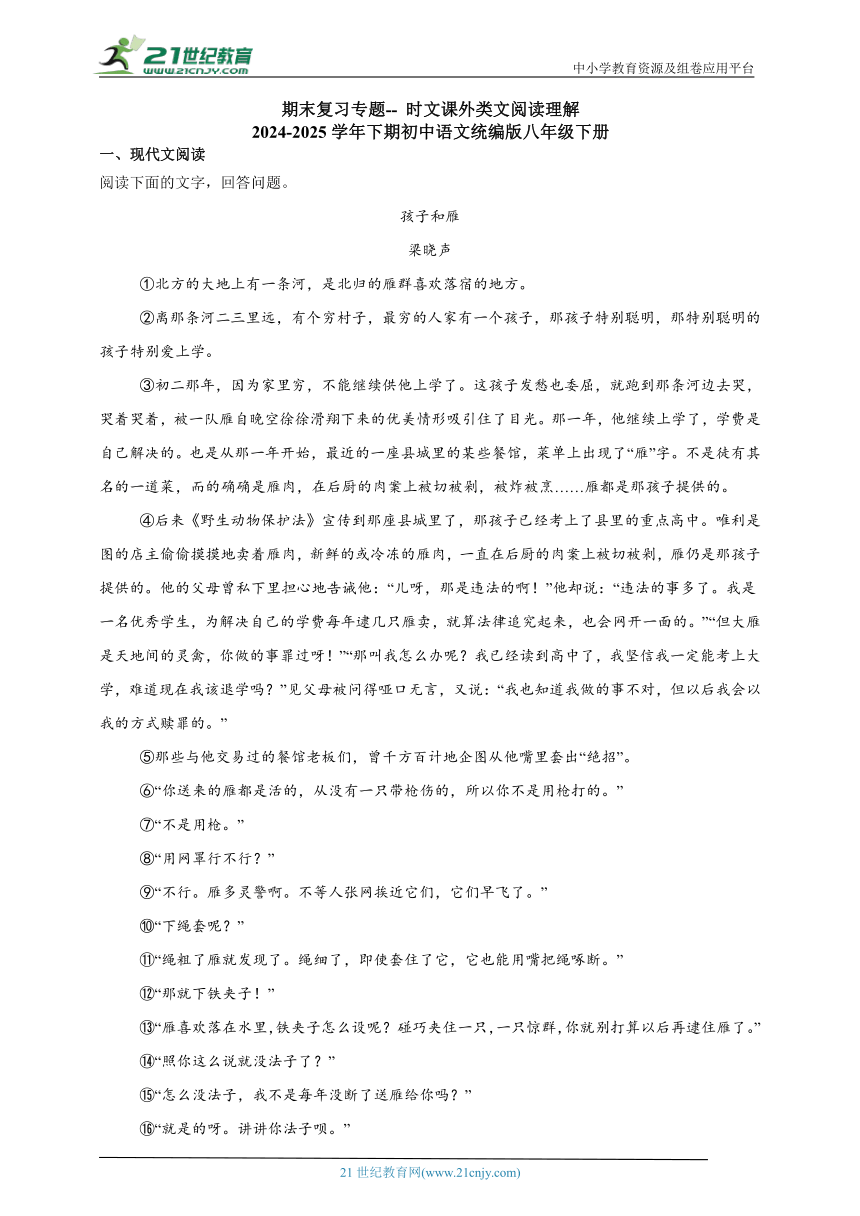 21世纪教育
www.21cnjy.com
中小学教育资源及组卷应用平台

期末复习专题-- 时文课外类文阅读理解
2024-2025 学年下期初中语文统编版八年级下册

一、现代文阅读
阅读下面的文字，回答问题。

孩子和雁
梁晓声

①北方的大地上有一条河，是北归的雁群喜欢落宿的地方。

②离那条河二三里远，有个穷村子，最穷的人家有一个孩子，那孩子特别聪明，那特别聪明的孩子特别爱上学。

③初二那年，因为家里穷，不能继续供他上学了。这孩子发愁也委屈，就跑到那条河边去哭，哭着哭着，被一队雁自晚空徐徐滑翔下来的优美情形吸引住了目光。那一年，他继续上学了，学费是自己解决的。也是从那一年开始，最近的一座县城里的某些餐馆，菜单上出现了“雁”字。不是徒有其名的一道菜，而的确确是雁肉，在后厨的肉案上被切被剁，被炸被烹……雁都是那孩子提供的。

④后来《野生动物保护法》宣传到那座县城里了，那孩子已经考上了县里的重点高中。唯利是图的店主偷偷摸摸地卖着雁肉，新鲜的或冷冻的雁肉，一直在后厨的肉案上被切被剁，雁仍是那孩子提供的。他的父母曾私下里担心地告诫他：“儿呀，那是违法的啊！”他却说：“违法的事多了。我是一名优秀学生，为解决自己的学费每年逮几只雁卖，就算法律追究起来，也会网开一面的。”“但大雁是天地间的灵禽，你做的事罪过呀！”“那叫我怎么办呢？我已经读到高中了，我坚信我一定能考上大学，难道现在我该退学吗？”见父母被问得哑口无言，又说：“我也知道我做的事不对，但以后我会以我的方式赎罪的。”

⑤那些与他交易过的餐馆老板们，曾千方百计地企图从他嘴里套出“绝招”。

⑥“你送来的雁都是活的，从没有一只带枪伤的，所以你不是用枪打的。”

⑦“不是用枪。”

⑧“用网罩行不行？”

⑨“不行。雁多灵警啊。不等人张网挨近它们，它们早飞了。”

⑩“下绳套呢？”

⑪“绳粗了雁就发现了。绳细了，即使套住了它，它也能用嘴把绳啄断。”

⑫“那就下铁夹子！”

⑬“雁喜欢落在水里，铁夹子怎么设呢？碰巧夹住一只，一只惊群，你就别打算以后再逮住雁了。”

⑭“照你这么说就没法子了？”

⑮“怎么没法子，我不是每年没断了送雁给你吗？”

⑯“就是的呀。讲讲你法子呗。”

21 世纪教育网(www.21cnjy.com)